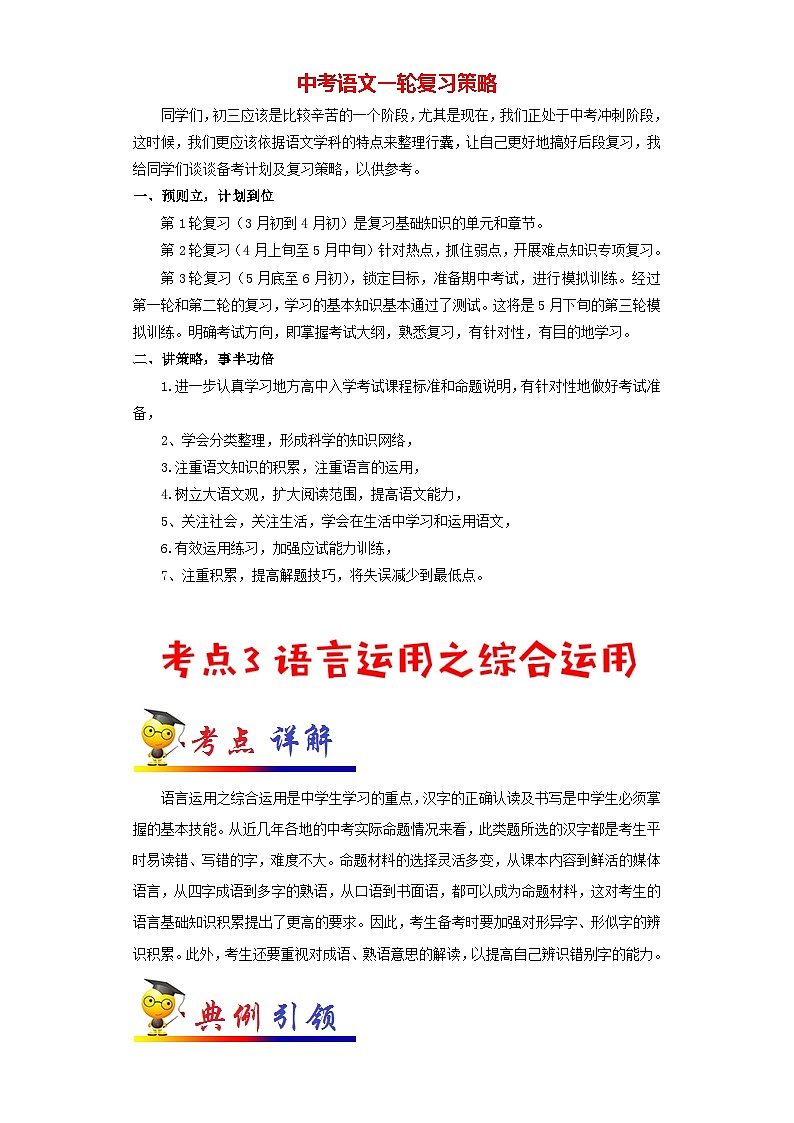 中考语文一轮复习策略

同学们，初三应该是比较辛苦的一个阶段，尤其是现在，我们正处于中考冲刺阶段，这时候，我们更应该依据语文学科的特点来整理行囊，让自己更好地搞好后段复习，我给同学们谈谈备考计划及复习策略，以供参考。

一、预则立，计划到位

第1轮复习（3月初到4月初）是复习基础知识的单元和章节。

第2轮复习（4月上旬至5月中旬）针对热点，抓住弱点，开展难点知识专项复习。

第3轮复习（5月底至6月初），锁定目标，准备期中考试，进行模拟训练。经过第一轮和第二轮的复习，学习的基本知识基本通过了测试。这将是5月下旬的第三轮模拟训练。明确考试方向，即掌握考试大纲，熟悉复习，有针对性，有目的地学习。

二、讲策略，事半功倍

1.进一步认真学习地方高中入学考试课程标准和命题说明，有针对性地做好考试准备，

2、学会分类整理，形成科学的知识网络，

3.注重语文知识的积累，注重语言的运用，

4.树立大语文观，扩大阅读范围，提高语文能力，

5、关注社会，关注生活，学会在生活中学习和运用语文，

6.有效运用练习，加强应试能力训练，

7、注重积累，提高解题技巧，将失误减少到最低点。

考点3 语言运用之综合运用

考点 详解

语言运用之综合运用是中学生学习的重点，汉字的正确认读及书写是中学生必须掌握的基本技能。从近几年各地的中考实际命题情况来看，此类题所选的汉字都是考生平时易读错、写错的字，难度不大。命题材料的选择灵活多变，从课本内容到鲜活的媒体语言，从四字成语到多字的熟语，从口语到书面语，都可以成为命题材料，这对考生的语言基础知识积累提出了更高的要求。因此，考生备考时要加强对形异字、形似字的辨识积累。此外，考生还要重视对成语、熟语意思的解读，以提高自己辨识错别字的能力。

典例引领